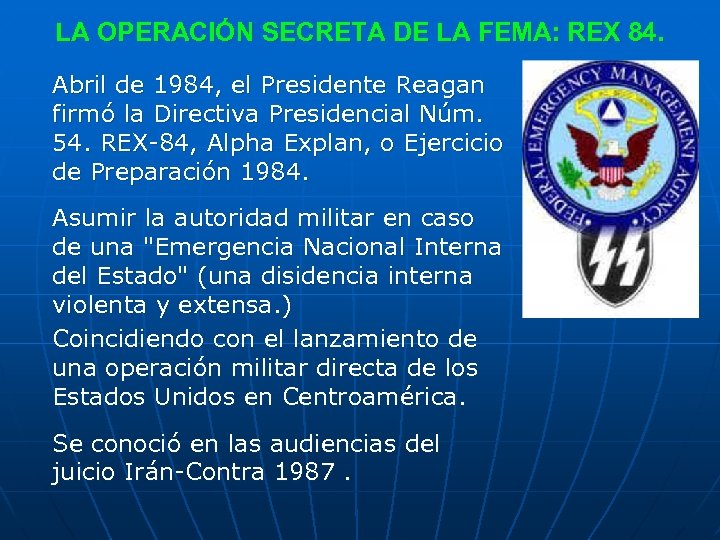 LA OPERACIÓN SECRETA DE LA FEMA: REX 84.

Abril de 1984, el Presidente Reagan firmó la Directiva Presidencial Núm. 54. REX-84, Alpha Explan, o Ejercicio de Preparación 1984.

Asumir la autoridad militar en caso de una "Emergencia Nacional Interna del Estado" (una disidencia interna violenta y extensa.)

Coincidiendo con el lanzamiento de una operación militar directa de los Estados Unidos en Centroamérica.

Se conoció en las audiencias del juicio Irán-Contra 1987 .

FEDERAL EMERGENCY MANAGEMENT AGENCY